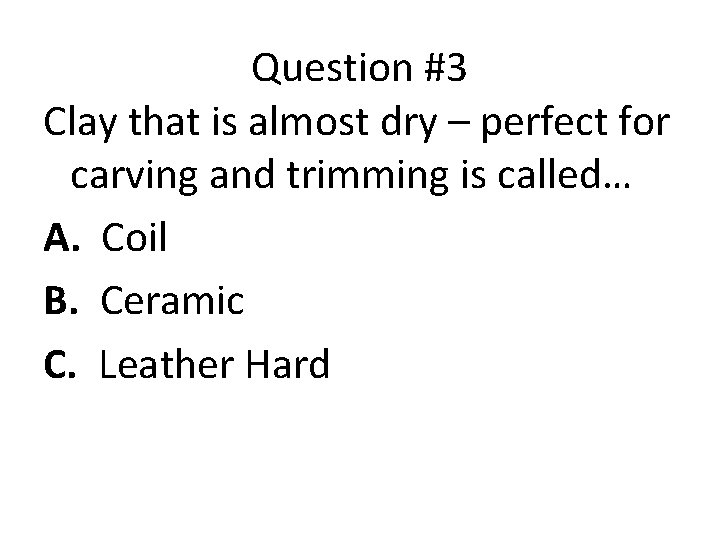 Question #3
Clay that is almost dry – perfect for carving and trimming is called…

A. Coil

B. Ceramic

C. Leather Hard